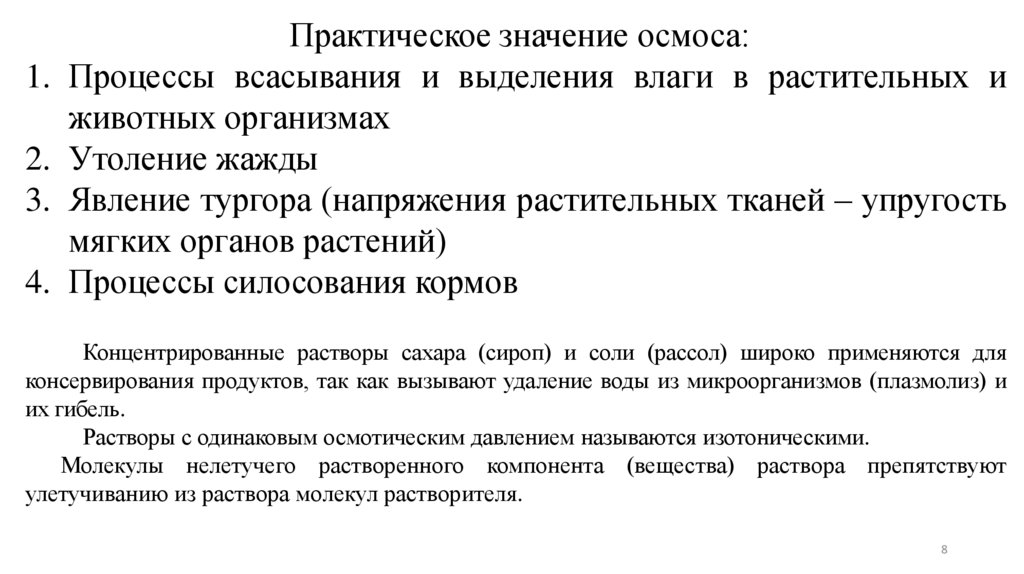 Практическое значение осмоса:

1. Процессы всасывания и выделения влаги в растительных и животных организмах
2. Утоление жажды
3. Явление тургора (напряжения растительных тканей – упругость мягких органов растений)
4. Процессы силосования кормов

Концентрированные растворы сахара (сироп) и соли (рассол) широко применяются для консервирования продуктов, так как вызывают удаление воды из микроорганизмов (плазмолиз) и их гибель.

Растворы с одинаковым осмотическим давлением называются изотоническими.

Молекулы нелетучего растворенного компонента (вещества) раствора препятствуют улетучиванию из раствора молекул растворителя.

8